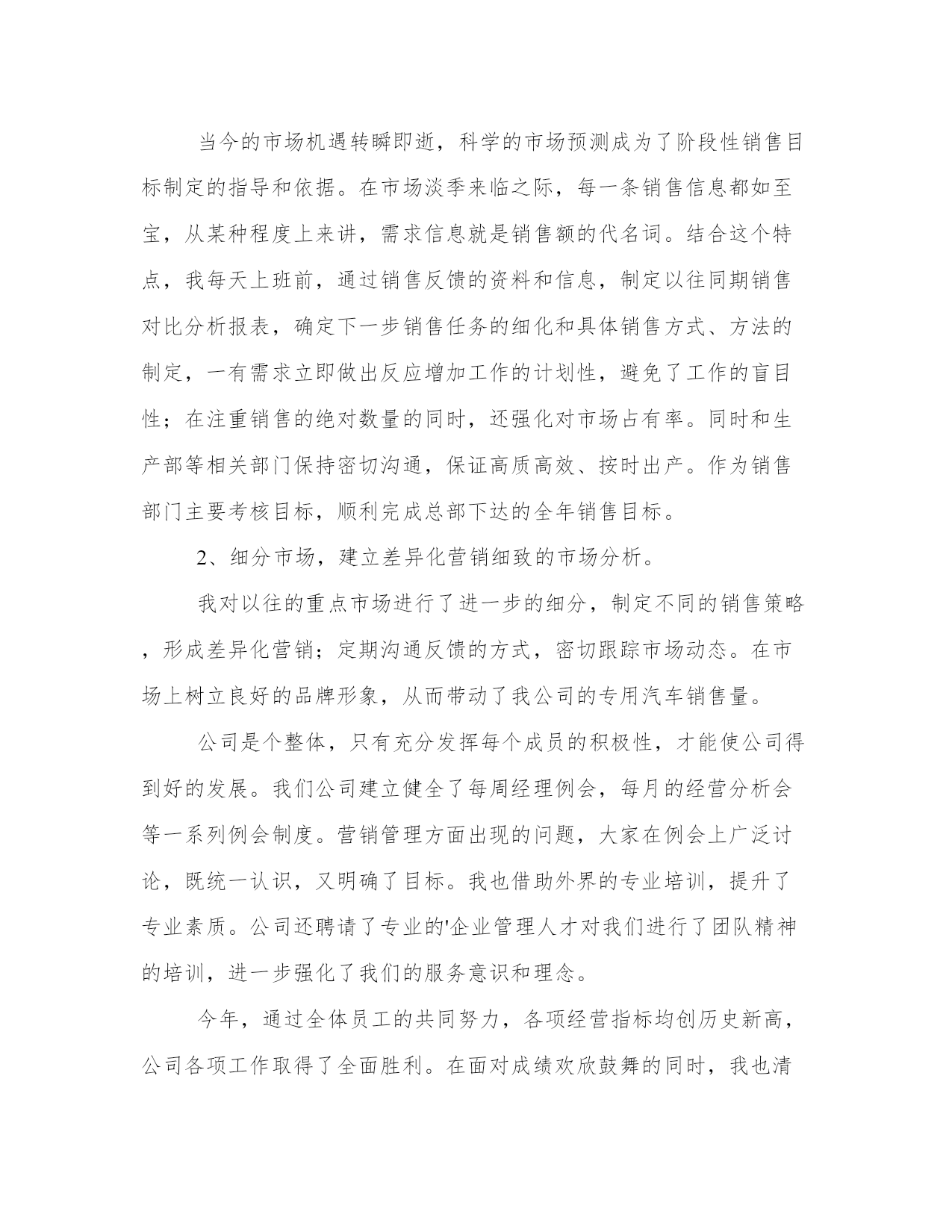 当今的市场机遇转瞬即逝，科学的市场预测成为了阶段性销售目标制定的指导和依据。在市场淡季来临之际，每一条销售信息都如至宝，从某种程度上来讲，需求信息就是销售额的代名词。结合这个特点，我每天上班前，通过销售反馈的资料和信息，制定以往同期销售对比分析报表，确定下一步销售任务的细化和具体销售方式、方法的制定，一有需求立即做出反应增加工作的计划性，避免了工作的盲目性；在注重销售的绝对数量的同时，还强化对市场占有率。同时和生产部等相关部门保持密切沟通，保证高质高效、按时出产。作为销售部门主要考核目标，顺利完成总部下达的全年销售目标。

2、细分市场，建立差异化营销细致的市场分析。

我对以往的重点市场进行了进一步的细分，制定不同的销售策略，形成差异化营销；定期沟通反馈的方式，密切跟踪市场动态。在市场上树立良好的品牌形象，从而带动了我公司的专用汽车销售量。

公司是个整体，只有充分发挥每个成员的积极性，才能使公司得到好的发展。我们公司建立健全了每周经理例会，每月的经营分析会等一系列例会制度。营销管理方面出现的问题，大家在例会上广泛讨论，既统一认识，又明确了目标。我也借助外界的专业培训，提升了专业素质。公司还聘请了专业的'企业管理人才对我们进行了团队精神的培训，进一步强化了我们的服务意识和理念。

今年，通过全体员工的共同努力，各项经营指标均创历史新高，公司各项工作取得了全面胜利。在面对成绩欢欣鼓舞的同时，我也清